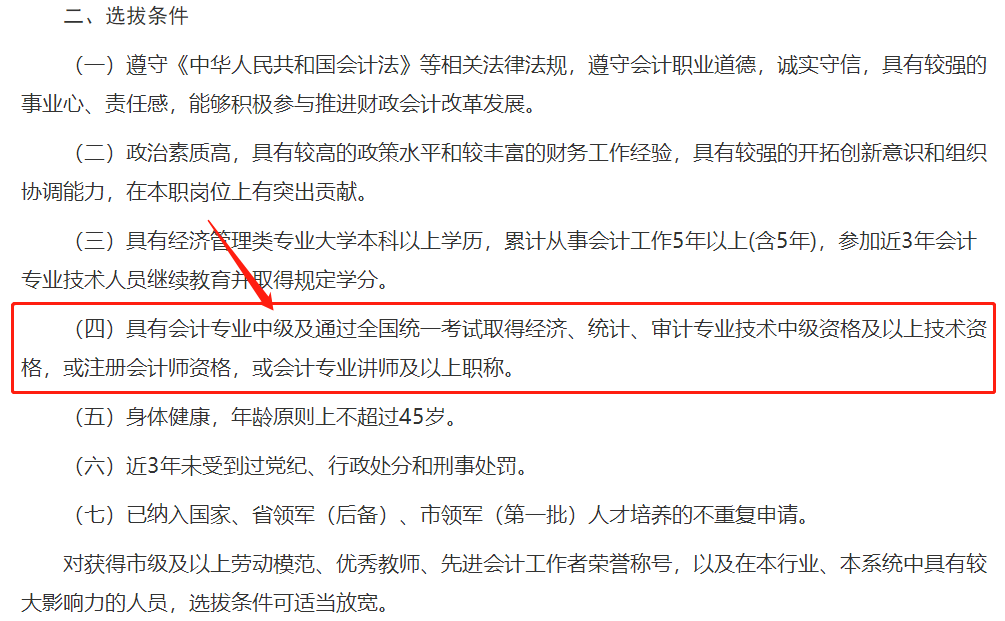 二、选拔条件

（一）遵守《中华人民共和国会计法》等相关法律法规，遵守会计职业道德，诚实守信，具有较强的事业心、责任感，能够积极参与推进财政会计改革发展。

（二）政治素质高，具有较高的政策水平和较丰富的财务工作经验，具有较强的开拓创新意识和组织协调能力，在本职岗位上有突出贡献。

（三）具有经济管理类专业大学本科以上学历，累计从事会计工作5年以上(含5年)，参加近3年会计专业技术人员继续教育并取得规定学分。

（四）具有会计专业中级及通过全国统一考试取得经济、统计、审计专业技术中级资格及以上技术资格，或注册会计师资格，或会计专业讲师及以上职称。

（五）身体健康，年龄原则上不超过45岁。

（六）近3年未受到过党纪、行政处分和刑事处罚。

（七）已纳入国家、省领军（后备）、市领军（第一批）人才培养的不重复申请。

对获得市级及以上劳动模范、优秀教师、先进会计工作者荣誉称号，以及在本行业、本系统中具有较大影响力的人员，选拔条件可适当放宽。